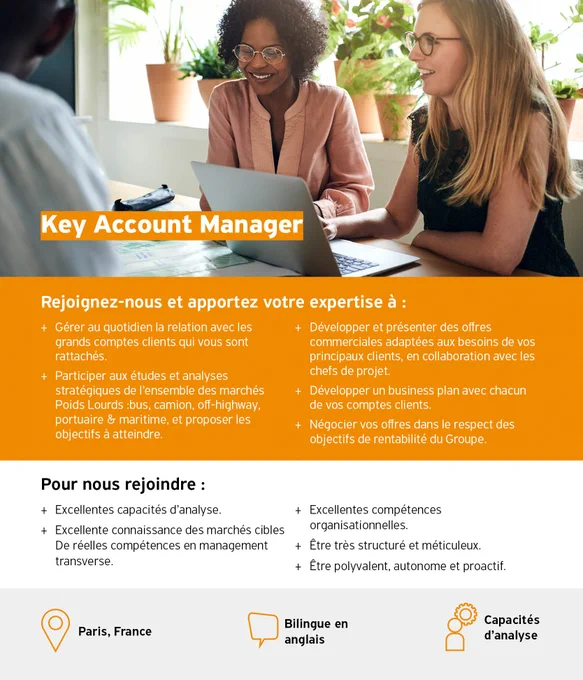 Key Account Manager

Rejoignez-nous et apportez votre expertise à :

+ Gérer au quotidien la relation avec les grands comptes clients qui vous sont rattachés.
+ Participer aux études et analyses stratégiques de l'ensemble des marchés Poids Lourds :bus, camion, off-highway, portuaire & maritime, et proposer les objectifs à atteindre.

+ Développer et présenter des offres commerciales adaptées aux besoins de vos principaux clients, en collaboration avec les chefs de projet.
+ Développer un business plan avec chacun de vos comptes clients.
+ Négocier vos offres dans le respect des objectifs de rentabilité du Groupe.

Pour nous rejoindre :

+ Excellentes capacités d'analyse.
+ Excellente connaissance des marchés cibles De réelles compétences en management transverse.

+ Excellentes compétences organisationnelles.
+ Être très structuré et méticuleux.
+ Être polyvalent, autonome et proactif.

Paris, France

Bilingue en anglais

Capacités d'analyse